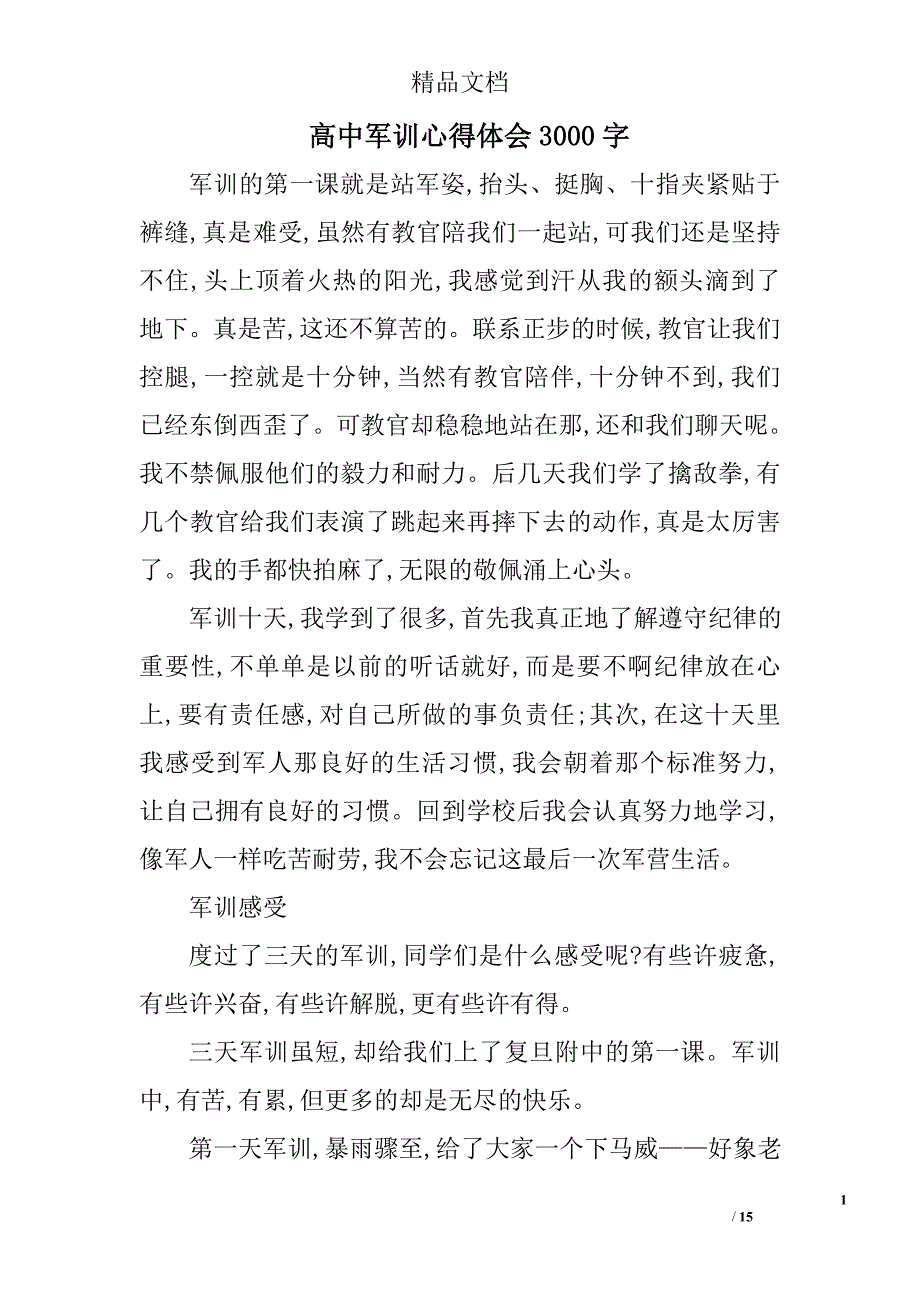 精品文档

高中军训心得体会3000字

军训的第一课就是站军姿，抬头、挺胸、十指夹紧贴于裤缝，真是难受，虽然有教官陪我们一起站，可我们还是坚持不住，头上顶着火热的阳光，我感觉到汗从我的额头滴到了地下。真是苦，这还不算苦的。联系正步的时候，教官让我们控腿，一控就是十分钟，当然有教官陪伴，十分钟不到，我们已经东倒西歪了。可教官却稳稳地站在那，还和我们聊天呢。我不禁佩服他们的毅力和耐力。后几天我们学了擒敌拳，有几个教官给我们表演了跳起来再摔下去的动作，真是太厉害了。我的手都快拍麻了，无限的敬佩涌上心头。

军训十天，我学到了很多，首先我真正地了解遵守纪律的重要性，不单单是以前的听话就好，而是要不啊纪律放在心上，要有责任感，对自己所做的事负责任；其次，在这十天里我感受到军人那良好的生活习惯，我会朝着那个标准努力，让自己拥有良好的习惯。回到学校后我会认真努力地学习，像军人一样吃苦耐劳，我不会忘记这最后一次军营生活。

军训感受

度过了三天的军训，同学们是什么感受呢？有些许疲惫，有些许兴奋，有些许解脱，更有些许有得。

三天军训虽短，却给我们上了复旦附中的第一课。军训中，有苦，有累，但更多的却是无尽的快乐。

第一天军训，暴雨骤至，给了大家一个下马威——好象老

1

/ 15